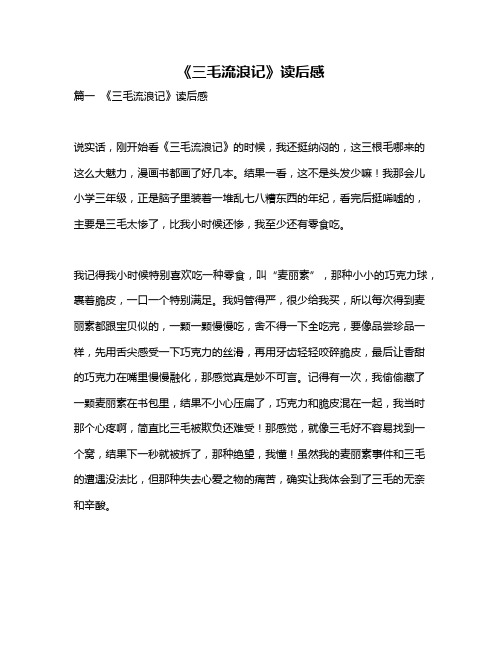 《三毛流浪记》读后感

篇一 《三毛流浪记》读后感

说实话，刚开始看《三毛流浪记》的时候，我还挺纳闷的，这三根毛哪来的这么大魅力，漫画书都画了好几本。结果一看，这不是头发少嘛！我那会儿小学三年级，正是脑子里装着一堆乱七八糟东西的年纪，看完后挺唏嘘的，主要是三毛太惨了，比我小时候还惨，我至少还有零食吃。

我记得我小时候特别喜欢吃一种零食，叫“麦丽素”，那种小小的巧克力球，裹着脆皮，一口一个特别满足。我妈管得严，很少给我买，所以每次得到麦丽素都跟宝贝似的，一颗一颗慢慢吃，舍不得一下全吃完，要像品尝珍品一样，先用舌尖感受一下巧克力的丝滑，再用牙齿轻轻咬碎脆皮，最后让香甜的巧克力在嘴里慢慢融化，那感觉真是妙不可言。记得有一次，我偷偷藏了一颗麦丽素在书包里，结果不小心压扁了，巧克力和脆皮混在一起，我当时那个心疼啊，简直比三毛被欺负还难受！那感觉，就像三毛好不容易找到一个窝，结果下一秒就被拆了，那种绝望，我懂！虽然我的麦丽素事件和三毛的遭遇没法比，但那种失去心爱之物的痛苦，确实让我体会到了三毛的无奈和辛酸。